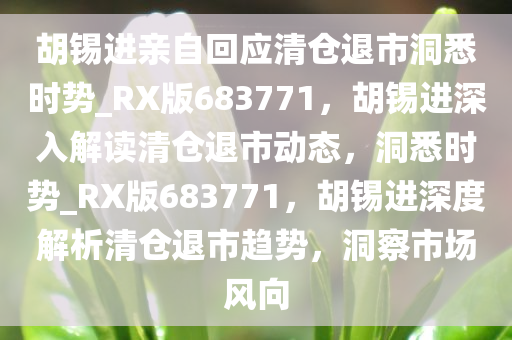 胡锡进亲自回应清仓退市洞悉时势_RX版683771，胡锡进深入解读清仓退市动态，洞悉时势_RX版683771，胡锡进深度解析清仓退市趋势，洞察市场风向